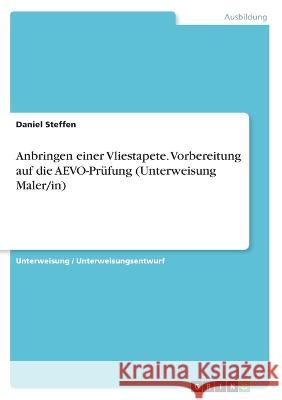 Ausbildung

Daniel Steffen

Anbringen einer Vliestapete. Vorbereitung auf die AEVO-Prüfung (Unterweisung Maler/in)

Unterweisung / Unterweisungsentwurf

Kraina Książek